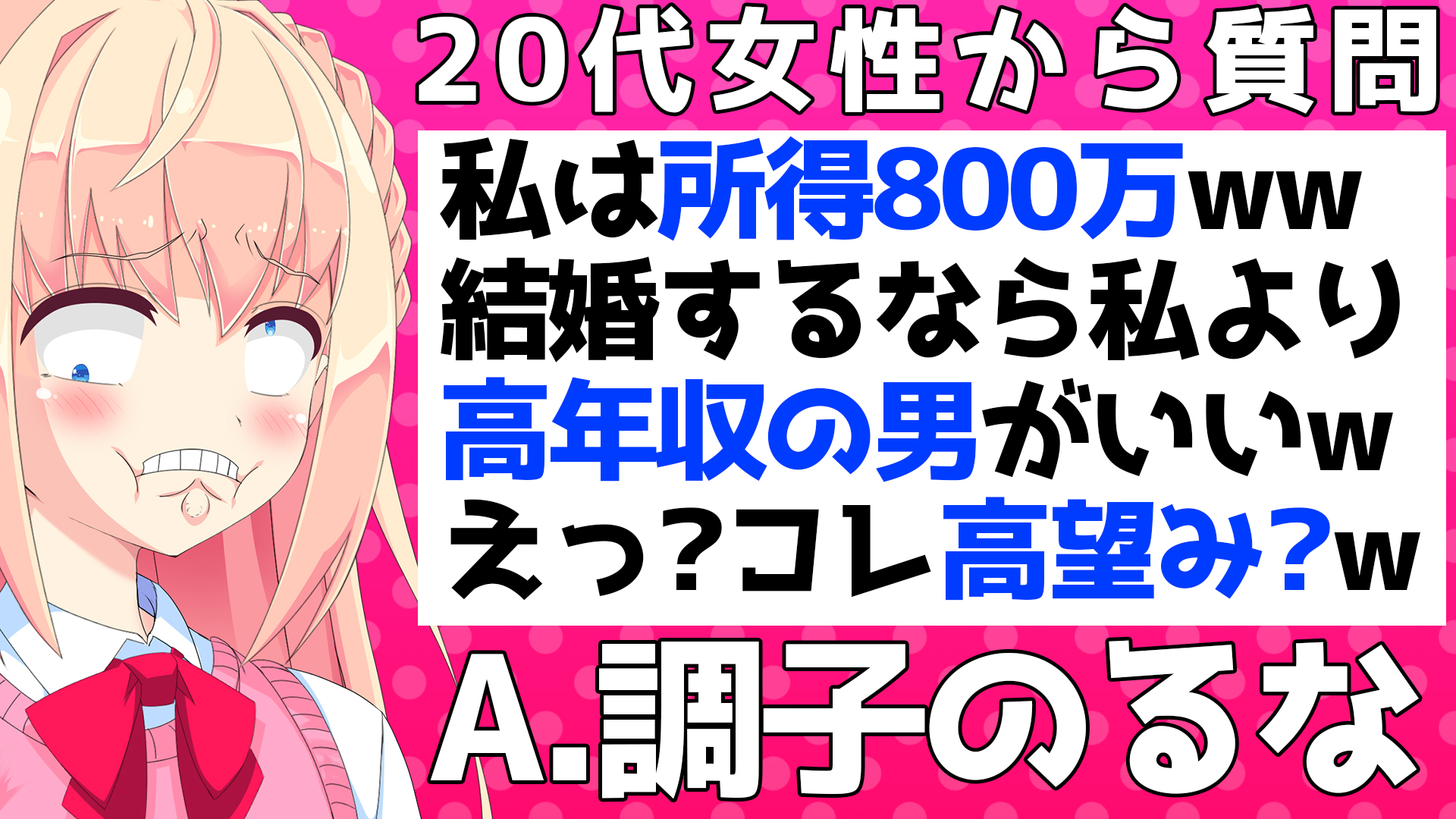 20代女性から質問

私は所得800万ww
結婚するなら私より
高年収の男がいいw
えっ？コレ高望み？w

A.調子のるな